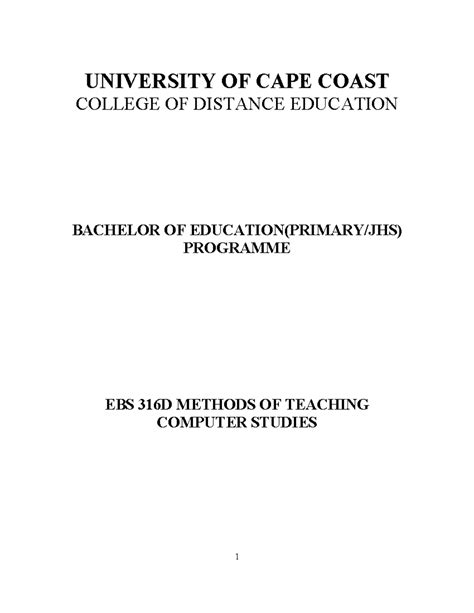 UNIVERSITY OF CAPE COAST
COLLEGE OF DISTANCE EDUCATION

BACHELOR OF EDUCATION(PRIMARY/JHS)
PROGRAMME

EBS 316D METHODS OF TEACHING
COMPUTER STUDIES

1